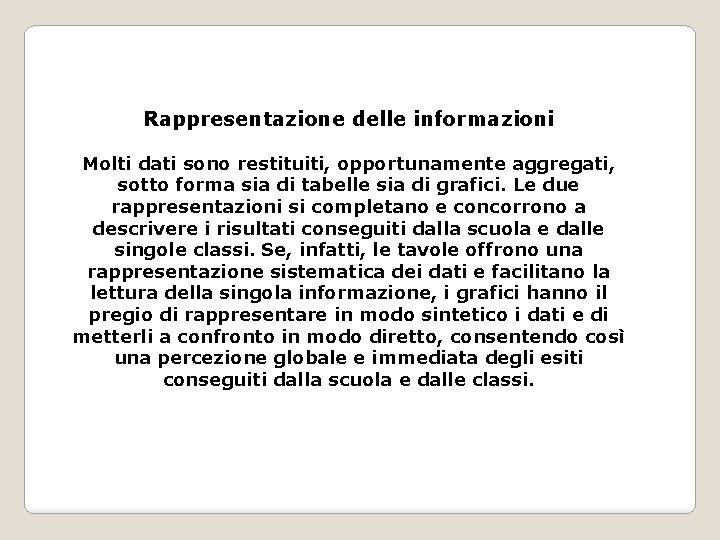 Rappresentazione delle informazioni

Molti dati sono restituiti, opportunamente aggregati, sotto forma sia di tabelle sia di grafici. Le due rappresentazioni si completano e concorrono a descrivere i risultati conseguiti dalla scuola e dalle singole classi. Se, infatti, le tavole offrono una rappresentazione sistematica dei dati e facilitano la lettura della singola informazione, i grafici hanno il pregio di rappresentare in modo sintetico i dati e di metterli a confronto in modo diretto, consentendo così una percezione globale e immediata degli esiti conseguiti dalla scuola e dalle classi.